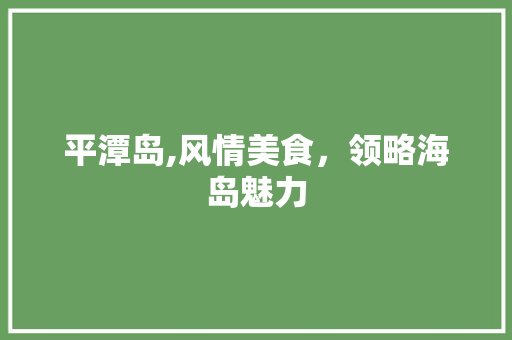 平潭岛,风情美食，领略海岛魅力